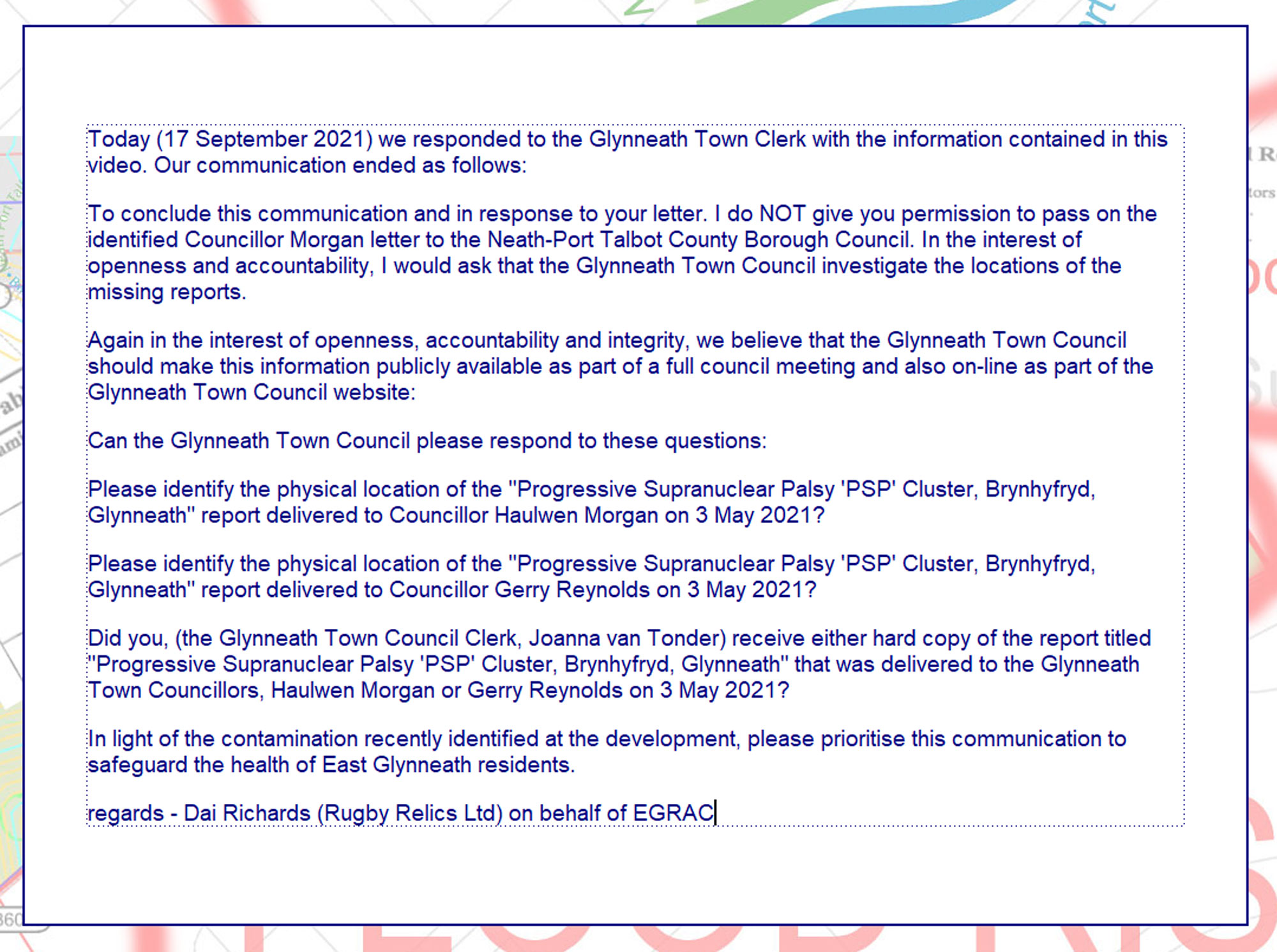 Today (17 September 2021) we responded to the Glynneath Town Clerk with the information contained in this video. Our communication ended as follows:

To conclude this communication and in response to your letter. I do NOT give you permission to pass on the identified Councillor Morgan letter to the Neath-Port Talbot County Borough Council. In the interest of openness and accountability, I would ask that the Glynneath Town Council investigate the locations of the missing reports.

Again in the interest of openness, accountability and integrity, we believe that the Glynneath Town Council should make this information publicly available as part of a full council meeting and also on-line as part of the Glynneath Town Council website:

Can the Glynneath Town Council please respond to these questions:

Please identify the physical location of the "Progressive Supranuclear Palsy 'PSP' Cluster, Brynhyfryd, Glynneath" report delivered to Councillor Haulwen Morgan on 3 May 2021?

Please identify the physical location of the "Progressive Supranuclear Palsy 'PSP' Cluster, Brynhyfryd, Glynneath" report delivered to Councillor Gerry Reynolds on 3 May 2021?

Did you, (the Glynneath Town Council Clerk, Joanna van Tonder) receive either hard copy of the report titled "Progressive Supranuclear Palsy 'PSP' Cluster, Brynhyfryd, Glynneath" that was delivered to the Glynneath Town Councillors, Haulwen Morgan or Gerry Reynolds on 3 May 2021?

In light of the contamination recently identified at the development, please prioritise this communication to safeguard the health of East Glynneath residents.

regards - Dai Richards (Rugby Relics Ltd) on behalf of EGRAC